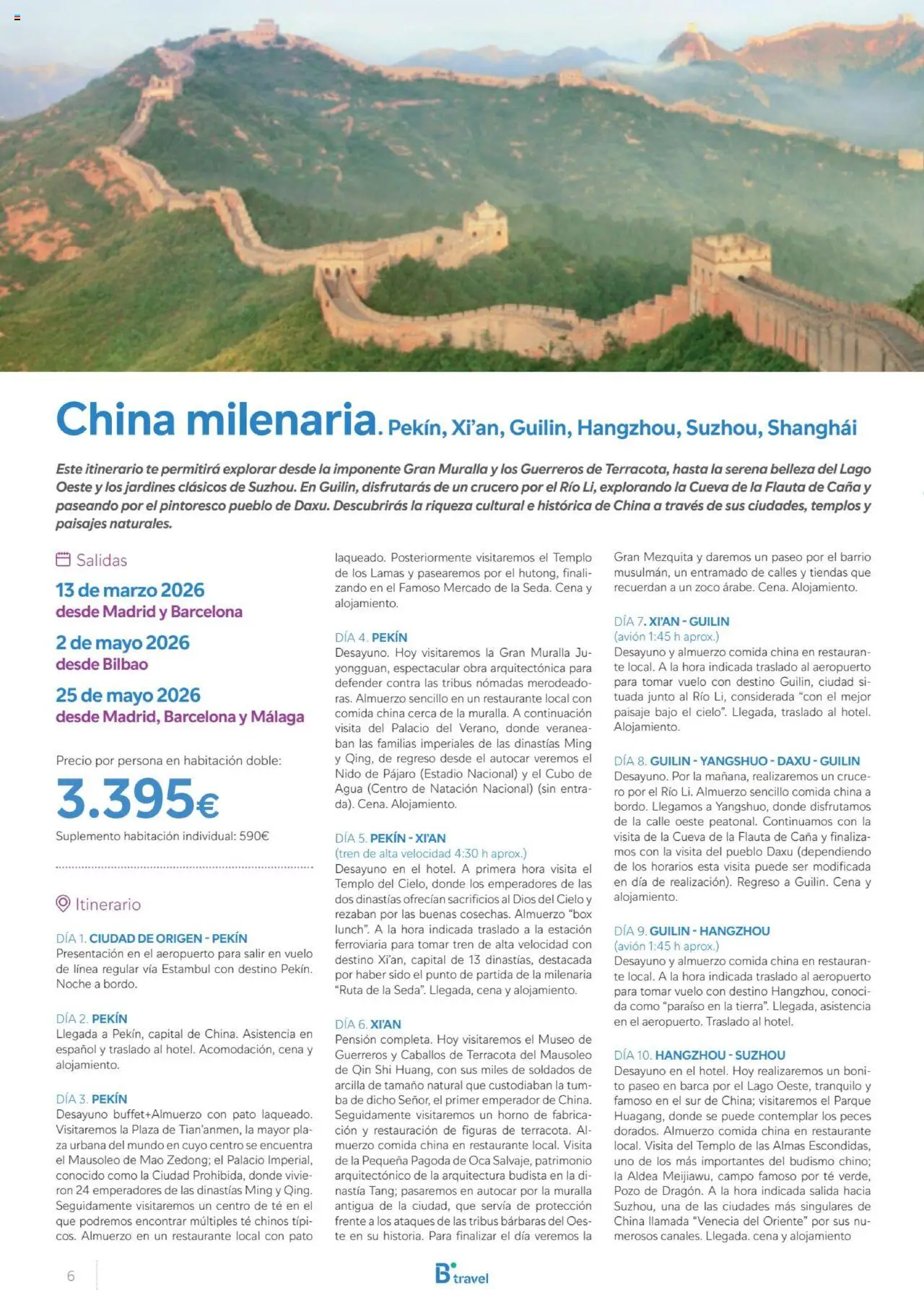 China milenaria. Pekín, Xi'an, Guilin, Hangzhou, Suzhou, Shanghái

Este itinerario te permitirá explorar desde la imponente Gran Muralla y los Guerreros de Terracota, hasta la serena belleza del Lago Oeste y los jardines clásicos de Suzhou. En Guilin, disfrutarás de un crucero por el Río Li, explorando la Cueva de la Flauta de Caña y paseando por el pintoresco pueblo de Daxu. Descubrirás la riqueza cultural e histórica de China a través de sus ciudades, templos y paisajes naturales.

Salidas

13 de marzo 2026
desde Madrid y Barcelona

2 de mayo 2026
desde Bilbao

25 de mayo 2026
desde Madrid, Barcelona y Málaga

Precio por persona en habitación doble:
3.395€
Suplemento habitación individual: 590€

Itinerario

DÍA 1. CIUDAD DE ORIGEN - PEKÍN
Presentación en el aeropuerto para salir en vuelo de línea regular vía Estambul con destino Pekín. Noche a bordo.

DÍA 2. PEKÍN
Llegada a Pekín, capital de China. Asistencia en español y traslado al hotel. Acomodación, cena y alojamiento.

DÍA 3. PEKÍN
Desayuno buffet+Almuerzo con pato laqueado. Visitaremos la Plaza de Tian'anmen, la mayor plaza urbana del mundo en cuyo centro se encuentra el Mausoleo de Mao Zedong; el Palacio Imperial, conocido como la Ciudad Prohibida, donde vivieron 24 emperadores de las dinastías Ming y Qing. Seguidamente visitaremos un centro de té en el que podremos encontrar múltiples té chinos típicos. Almuerzo en un restaurante local con pato laqueado. Posteriormente visitaremos el Templo de los Lamas y pasearemos por el hutong, finalizando en el Famoso Mercado de la Seda. Cena y alojamiento.

DÍA 4. PEKÍN
Desayuno. Hoy visitaremos la Gran Muralla Juyongguan, espectacular obra arquitectónica para defender contra las tribus nómadas merodeadoras. Almuerzo sencillo en un restaurante local con comida china cerca de la muralla. A continuación visita del Palacio del Verano, donde veraneaban las familias imperiales de las dinastías Ming y Qing, de regreso desde el autocar veremos el Nido de Pájaro (Estadio Nacional) y el Cubo de Agua (Centro de Natación Nacional) (sin entrada). Cena. Alojamiento.

DÍA 5. PEKÍN - XI'AN
(tren de alta velocidad 4:30 h aprox.)
Desayuno en el hotel. A primera hora visita el Templo del Cielo, donde los emperadores de las dos dinastías ofrecían sacrificios al Dios del Cielo y rezaban por las buenas cosechas. Almuerzo "box lunch". A la hora indicada traslado a la estación ferroviaria para tomar tren de alta velocidad con destino Xi'an, capital de 13 dinastías, destacada por haber sido el punto de partida de la milenaria "Ruta de la Seda". Llegada, cena y alojamiento.

DÍA 6. XI'AN
Pensión completa. Hoy visitaremos el Museo de Guerreros y Caballos de Terracota del Mausoleo de Qin Shi Huang, con sus miles de soldados de arcilla de tamaño natural que custodiaban la tumba de dicho Señor, el primer emperador de China. Seguidamente visitaremos un horno de fabricación y restauración de figuras de terracota. Almuerzo comida china en restaurante local. Visita de la Pequeña Pagoda de Oca Salvaje, patrimonio arquitectónico de la arquitectura budista en la dinastía Tang; pasaremos en autocar por la muralla antigua de la ciudad, que servía de protección frente a los ataques de las tribus bárbaras del Oeste en su historia. Para finalizar el día veremos la Gran Mezquita y daremos un paseo por el barrio musulmán, un entramado de calles y tiendas que recuerdan a un zoco árabe. Cena. Alojamiento.

DÍA 7. XI'AN - GUILIN
(avión 1:45 h aprox.)
Desayuno y almuerzo comida china en restaurante local. A la hora indicada traslado al aeropuerto para tomar vuelo con destino Guilin, ciudad situada junto al Río Li, considerada "con el mejor paisaje bajo el cielo". Llegada, traslado al hotel. Alojamiento.

DÍA 8. GUILIN - YANGSHUO - DAXU - GUILIN
Desayuno. Por la mañana, realizaremos un crucero por el Río Li. Almuerzo sencillo comida china a bordo. Llegamos a Yangshuo, donde disfrutamos de la calle oeste peatonal. Continuamos con la visita de la Cueva de la Flauta de Caña y finalizamos con la visita del pueblo Daxu (dependiendo de los horarios esta visita puede ser modificada en día de realización). Regreso a Guilin. Cena y alojamiento.

DÍA 9. GUILIN - HANGZHOU
(avión 1:45 h aprox.)
Desayuno y almuerzo comida china en restaurante local. A la hora indicada traslado al aeropuerto para tomar vuelo con destino Hangzhou, conocida como "paraíso en la tierra". Llegada, asistencia en el aeropuerto. Traslado al hotel.

DÍA 10. HANGZHOU - SUZHOU
Desayuno en el hotel. Hoy realizaremos un bonito paseo en barca por el Lago Oeste, tranquilo y famoso en el sur de China; visitaremos el Parque Huagang, donde se puede contemplar los peces dorados. Almuerzo comida china en restaurante local. Visita del Templo de las Almas Escondidas, uno de los más importantes del budismo chino; la Aldea Meijiawu, campo famoso por té verde, Pozo de Dragón. A la hora indicada salida hacia Suzhou, una de las ciudades más singulares de China llamada "Venecia del Oriente" por sus numerosos canales. Llegada. cena y alojamiento

6

B travel